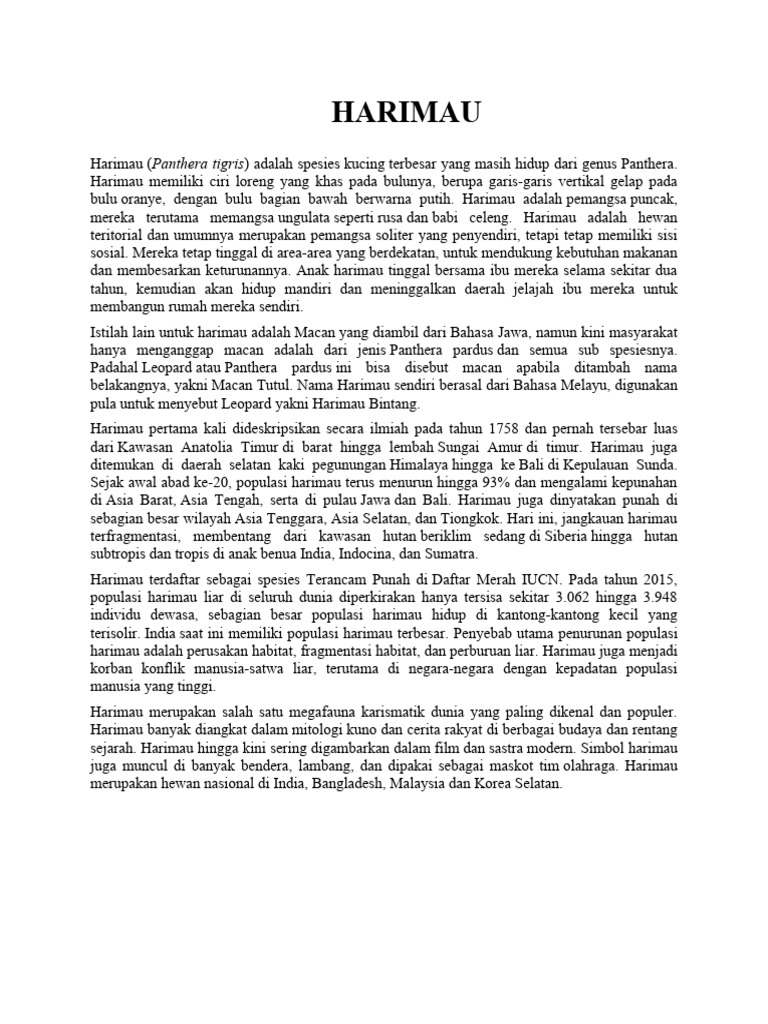 HARIMAU

Harimau (Panthera tigris) adalah spesies kucing terbesar yang masih hidup dari genus Panthera. Harimau memiliki ciri loreng yang khas pada bulunya, berupa garis-garis vertikal gelap pada bulu oranye, dengan bulu bagian bawah berwarna putih. Harimau adalah pemangsa puncak, mereka terutama memangsa ungulata seperti rusa dan babi celeng. Harimau adalah hewan teritorial dan umumnya merupakan pemangsa soliter yang penyendiri, tetapi tetap memiliki sisi sosial. Mereka tetap tinggal di area-area yang berdekatan, untuk mendukung kebutuhan makanan dan membesarkan keturunannya. Anak harimau tinggal bersama ibu mereka selama sekitar dua tahun, kemudian akan hidup mandiri dan meninggalkan daerah jelajah ibu mereka untuk membangun rumah mereka sendiri.

Istilah lain untuk harimau adalah Macan yang diambil dari Bahasa Jawa, namun kini masyarakat hanya menganggap macan adalah dari jenis Panthera pardus dan semua sub spesiesnya. Padahal Leopard atau Panthera pardus ini bisa disebut macan apabila ditambah nama belakangnya, yakni Macan Tutul. Nama Harimau sendiri berasal dari Bahasa Melayu, digunakan pula untuk menyebut Leopard yakni Harimau Bintang.

Harimau pertama kali dideskripsikan secara ilmiah pada tahun 1758 dan pernah tersebar luas dari Kawasan Anatolia Timur di barat hingga lembah Sungai Amur di timur. Harimau juga ditemukan di daerah selatan kaki pegunungan Himalaya hingga ke Bali di Kepulauan Sunda. Sejak awal abad ke-20, populasi harimau terus menurun hingga 93% dan mengalami kepunahan di Asia Barat, Asia Tengah, serta di pulau Jawa dan Bali. Harimau juga dinyatakan punah di sebagian besar wilayah Asia Tenggara, Asia Selatan, dan Tiongkok. Hari ini, jangkauan harimau terfragmentasi, membentang dari kawasan hutan beriklim sedang di Siberia hingga hutan subtropis dan tropis di anak benua India, Indocina, dan Sumatra.

Harimau terdaftar sebagai spesies Terancam Punah di Daftar Merah IUCN. Pada tahun 2015, populasi harimau liar di seluruh dunia diperkirakan hanya tersisa sekitar 3.062 hingga 3.948 individu dewasa, sebagian besar populasi harimau hidup di kantong-kantong kecil yang terisolir. India saat ini memiliki populasi harimau terbesar. Penyebab utama penurunan populasi harimau adalah perusakan habitat, fragmentasi habitat, dan perburuan liar. Harimau juga menjadi korban konflik manusia-satwa liar, terutama di negara-negara dengan kepadatan populasi manusia yang tinggi.

Harimau merupakan salah satu megafauna karismatik dunia yang paling dikenal dan populer. Harimau banyak diangkat dalam mitologi kuno dan cerita rakyat di berbagai budaya dan rentang sejarah. Harimau hingga kini sering digambarkan dalam film dan sastra modern. Simbol harimau juga muncul di banyak bendera, lambang, dan dipakai sebagai maskot tim olahraga. Harimau merupakan hewan nasional di India, Bangladesh, Malaysia dan Korea Selatan.